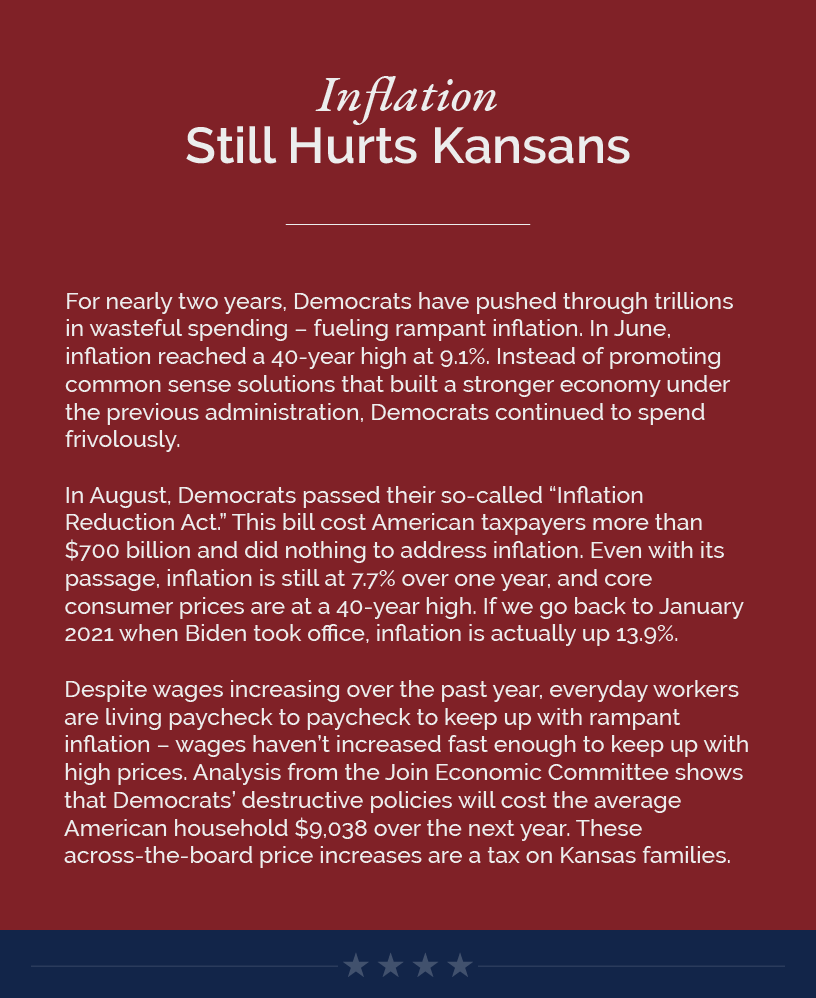 Inflation
Still Hurts Kansans

For nearly two years, Democrats have pushed through trillions in wasteful spending – fueling rampant inflation. In June, inflation reached a 40-year high at 9.1%. Instead of promoting common sense solutions that built a stronger economy under the previous administration, Democrats continued to spend frivolously.

In August, Democrats passed their so-called "Inflation Reduction Act." This bill cost American taxpayers more than $700 billion and did nothing to address inflation. Even with its passage, inflation is still at 7.7% over one year, and core consumer prices are at a 40-year high. If we go back to January 2021 when Biden took office, inflation is actually up 13.9%.

Despite wages increasing over the past year, everyday workers are living paycheck to paycheck to keep up with rampant inflation – wages haven't increased fast enough to keep up with high prices. Analysis from the Join Economic Committee shows that Democrats' destructive policies will cost the average American household $9,038 over the next year. These across-the-board price increases are a tax on Kansas families.